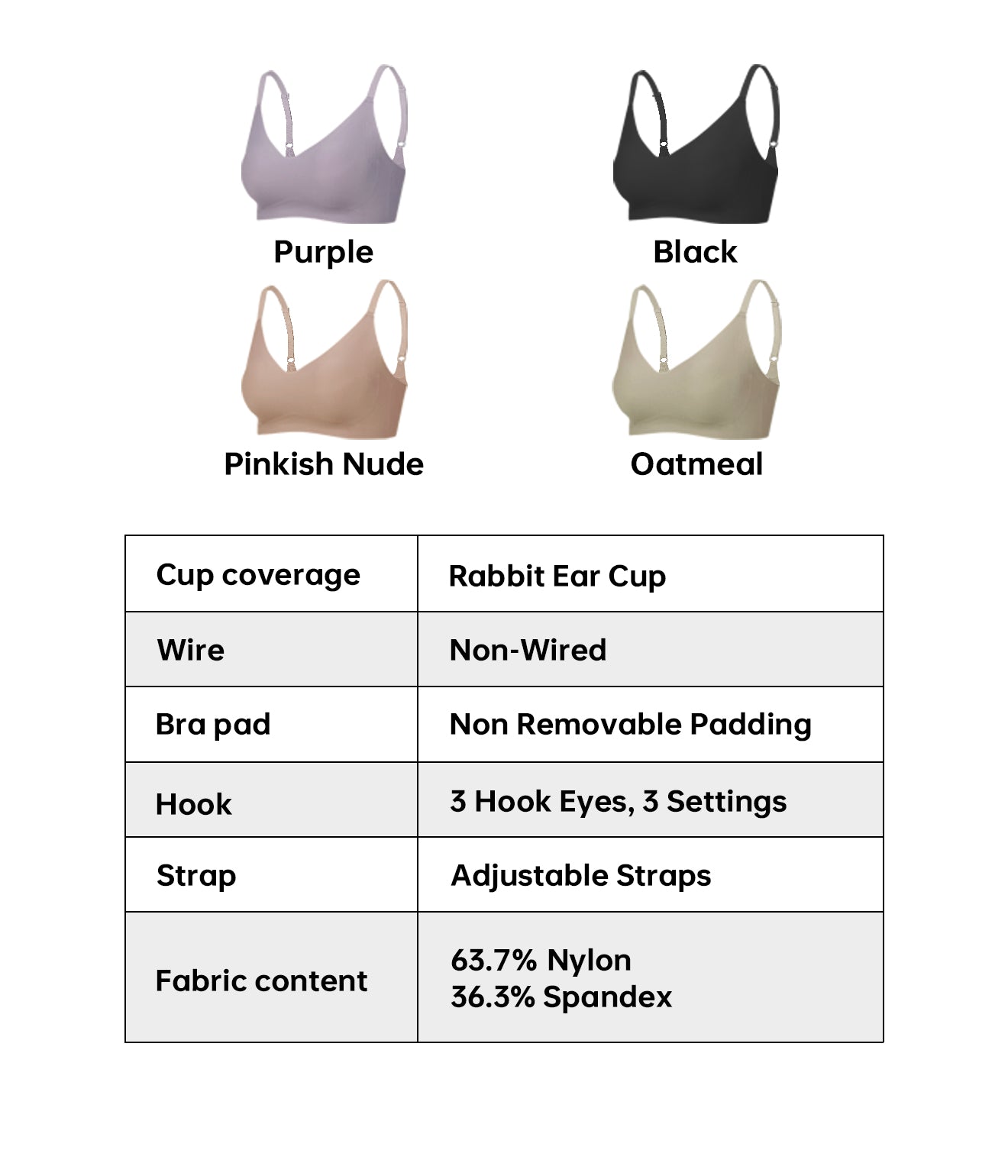 Purple

Black

Pinkish Nude

Oatmeal

| Cup coverage | Rabbit Ear Cup |
|---|---|
| Wire | Non-Wired |
| Bra pad | Non Removable Padding |
| Hook | 3 Hook Eyes, 3 Settings |
| Strap | Adjustable Straps |
| Fabric content | 63.7% Nylon 36.3% Spandex |